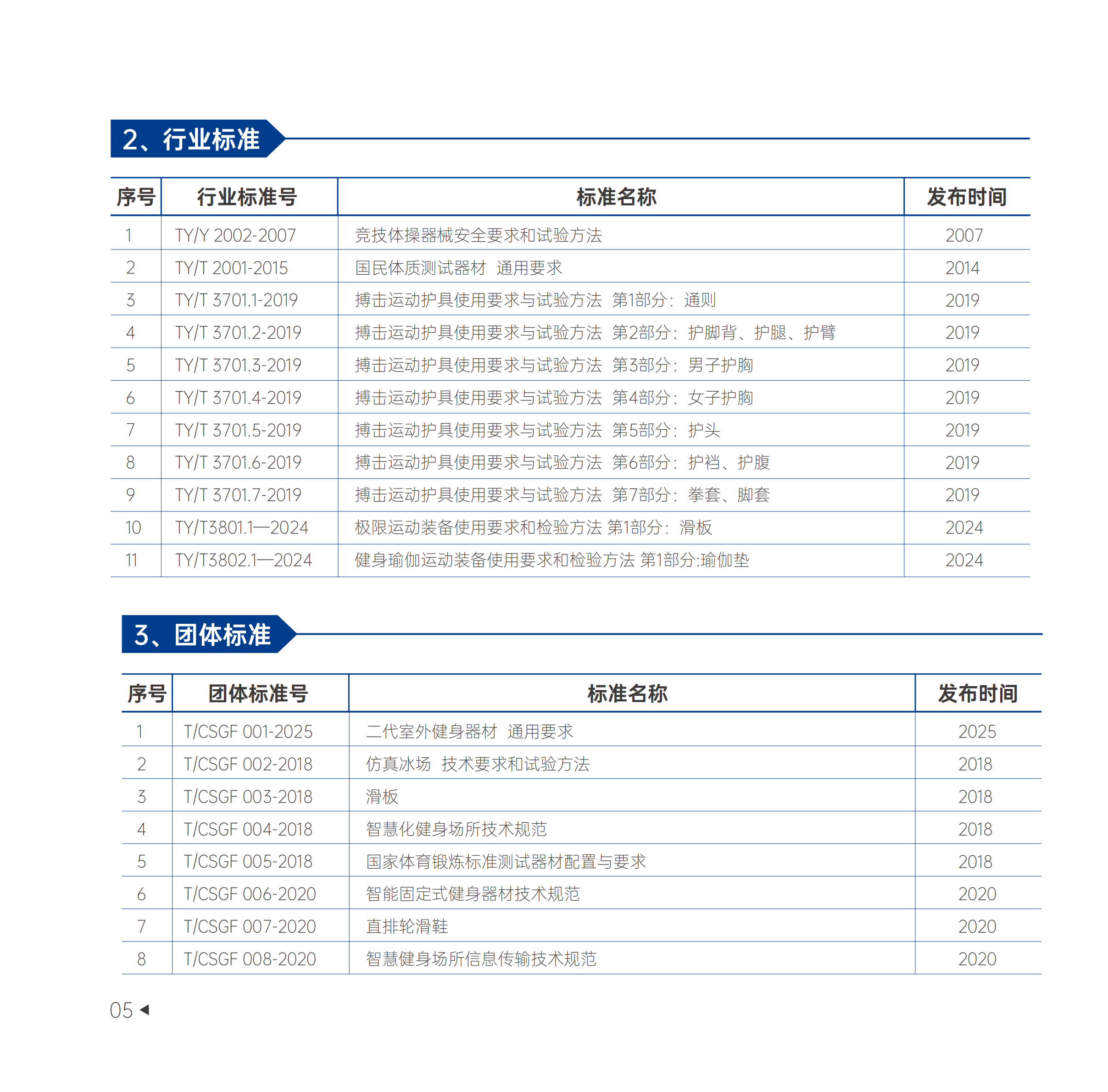 2、行业标准

| 序号 | 行业标准号 | 标准名称 | 发布时间 |
|---|---|---|---|
| 1 | TY/Y 2002-2007 | 竞技体操器械安全要求和试验方法 | 2007 |
| 2 | TY/T 2001-2015 | 国民体质测试器材 通用要求 | 2014 |
| 3 | TY/T 3701.1-2019 | 搏击运动护具使用要求与试验方法 第1部分：通则 | 2019 |
| 4 | TY/T 3701.2-2019 | 搏击运动护具使用要求与试验方法 第2部分：护脚背、护腿、护臂 | 2019 |
| 5 | TY/T 3701.3-2019 | 搏击运动护具使用要求与试验方法 第3部分：男子护胸 | 2019 |
| 6 | TY/T 3701.4-2019 | 搏击运动护具使用要求与试验方法 第4部分：女子护胸 | 2019 |
| 7 | TY/T 3701.5-2019 | 搏击运动护具使用要求与试验方法 第5部分：护头 | 2019 |
| 8 | TY/T 3701.6-2019 | 搏击运动护具使用要求与试验方法 第6部分：护裆、护腹 | 2019 |
| 9 | TY/T 3701.7-2019 | 搏击运动护具使用要求与试验方法 第7部分：拳套、脚套 | 2019 |
| 10 | TY/T3801.1—2024 | 极限运动装备使用要求和检验方法 第1部分：滑板 | 2024 |
| 11 | TY/T3802.1—2024 | 健身瑜伽运动装备使用要求和检验方法 第1部分:瑜伽垫 | 2024 |

3、团体标准

| 序号 | 团体标准号 | 标准名称 | 发布时间 |
|---|---|---|---|
| 1 | T/CSGF 001-2025 | 二代室外健身器材 通用要求 | 2025 |
| 2 | T/CSGF 002-2018 | 仿真冰场 技术要求和试验方法 | 2018 |
| 3 | T/CSGF 003-2018 | 滑板 | 2018 |
| 4 | T/CSGF 004-2018 | 智慧化健身场所技术规范 | 2018 |
| 5 | T/CSGF 005-2018 | 国家体育锻炼标准测试器材配置与要求 | 2018 |
| 6 | T/CSGF 006-2020 | 智能固定式健身器材技术规范 | 2020 |
| 7 | T/CSGF 007-2020 | 直排轮滑鞋 | 2020 |
| 8 | T/CSGF 008-2020 | 智慧健身场所信息传输技术规范 | 2020 |

05